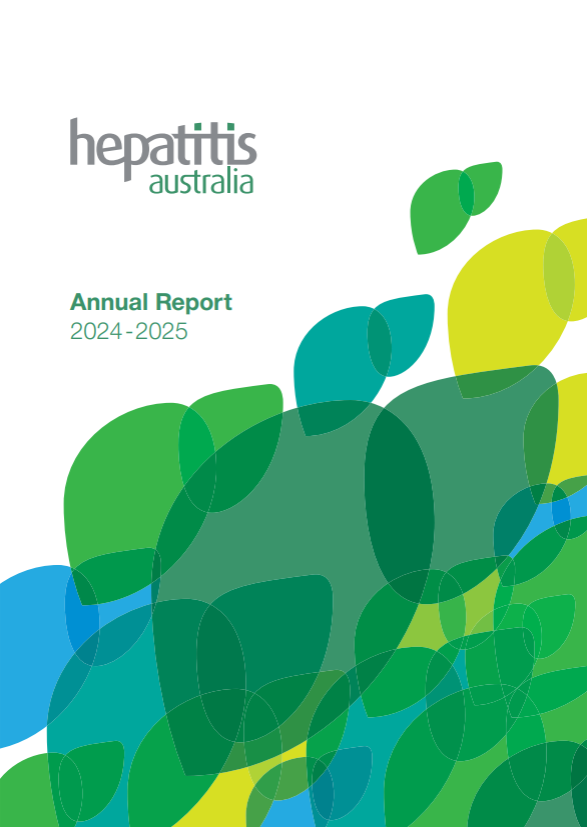 hepatitis
australia

Annual Report
2024-2025